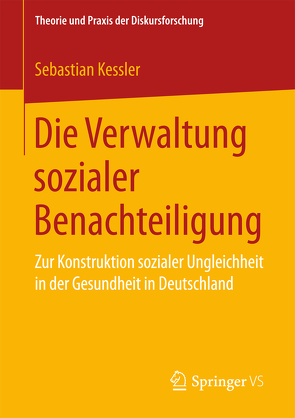 Theorie und Praxis der Diskursforschung

Sebastian Kessler

Die Verwaltung sozialer Benachteiligung

Zur Konstruktion sozialer Ungleichheit in der Gesundheit in Deutschland

Springer VS